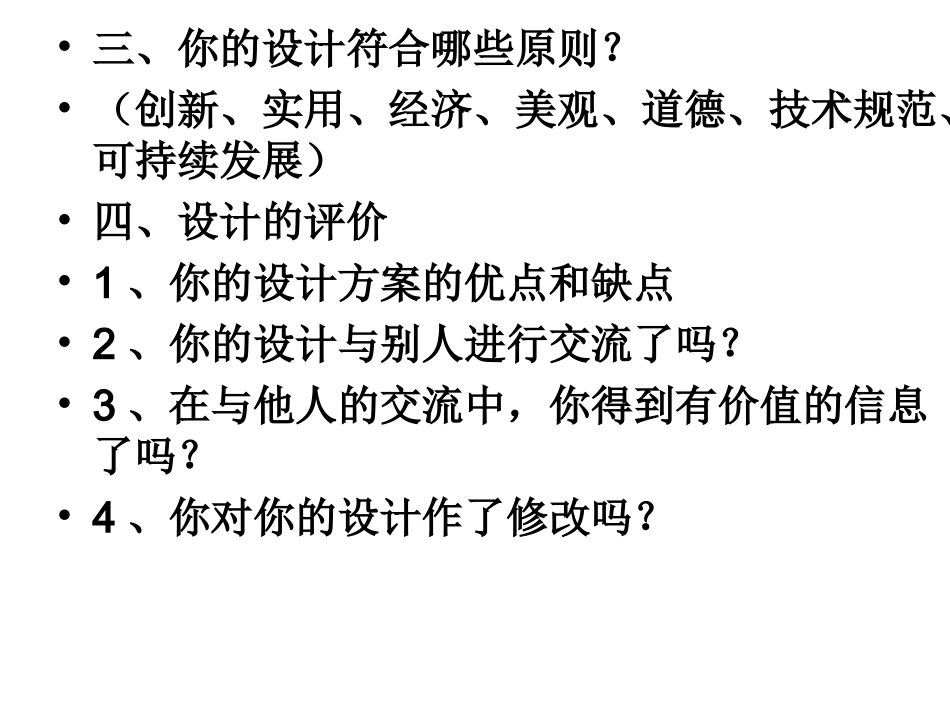 • 三、你的设计符合哪些原则？

• （创新、实用、经济、美观、道德、技术规范、可持续发展）

• 四、设计的评价

• 1、你的设计方案的优点和缺点

• 2、你的设计与别人进行交流了吗？

• 3、在与他人的交流中，你得到有价值的信息了吗？

• 4、你对你的设计作了修改吗？